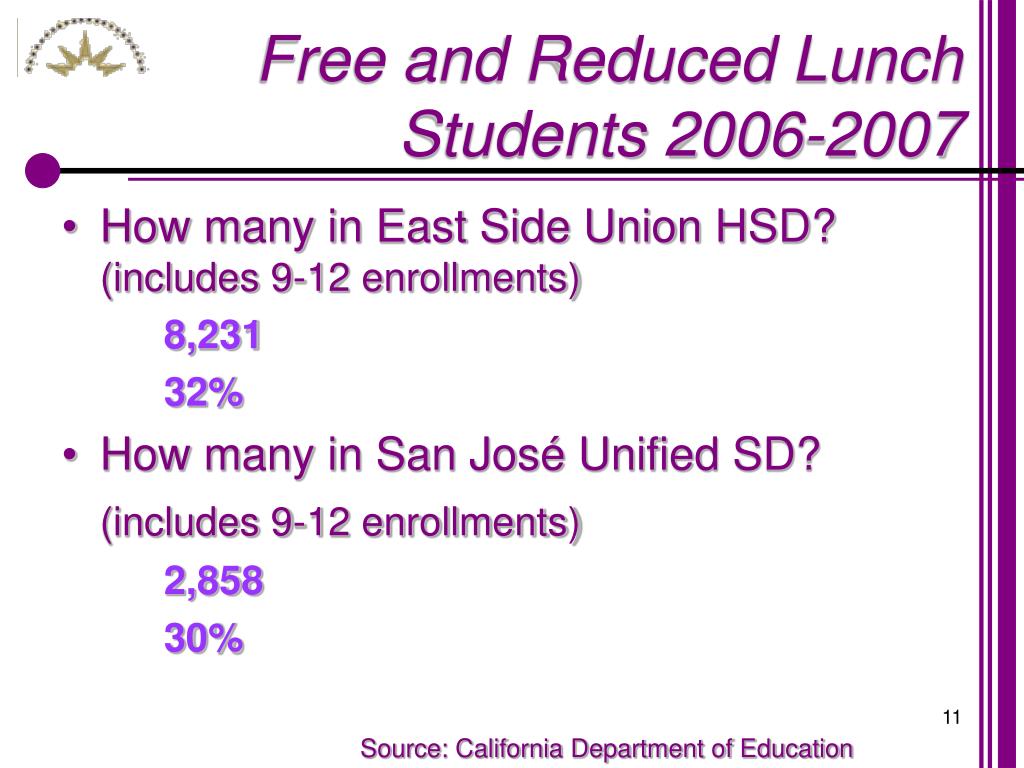 Free and Reduced Lunch Students 2006-2007

• How many in East Side Union HSD? (includes 9-12 enrollments)

8,231

32%

• How many in San José Unified SD?

(includes 9-12 enrollments)

2,858

30%

11

Source: California Department of Education